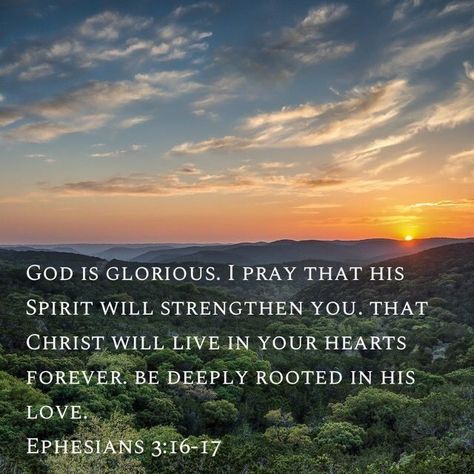 God is glorious. I pray that his Spirit will strengthen you. that Christ will live in your hearts forever. be deeply rooted in his love.
Ephesians 3:16-17